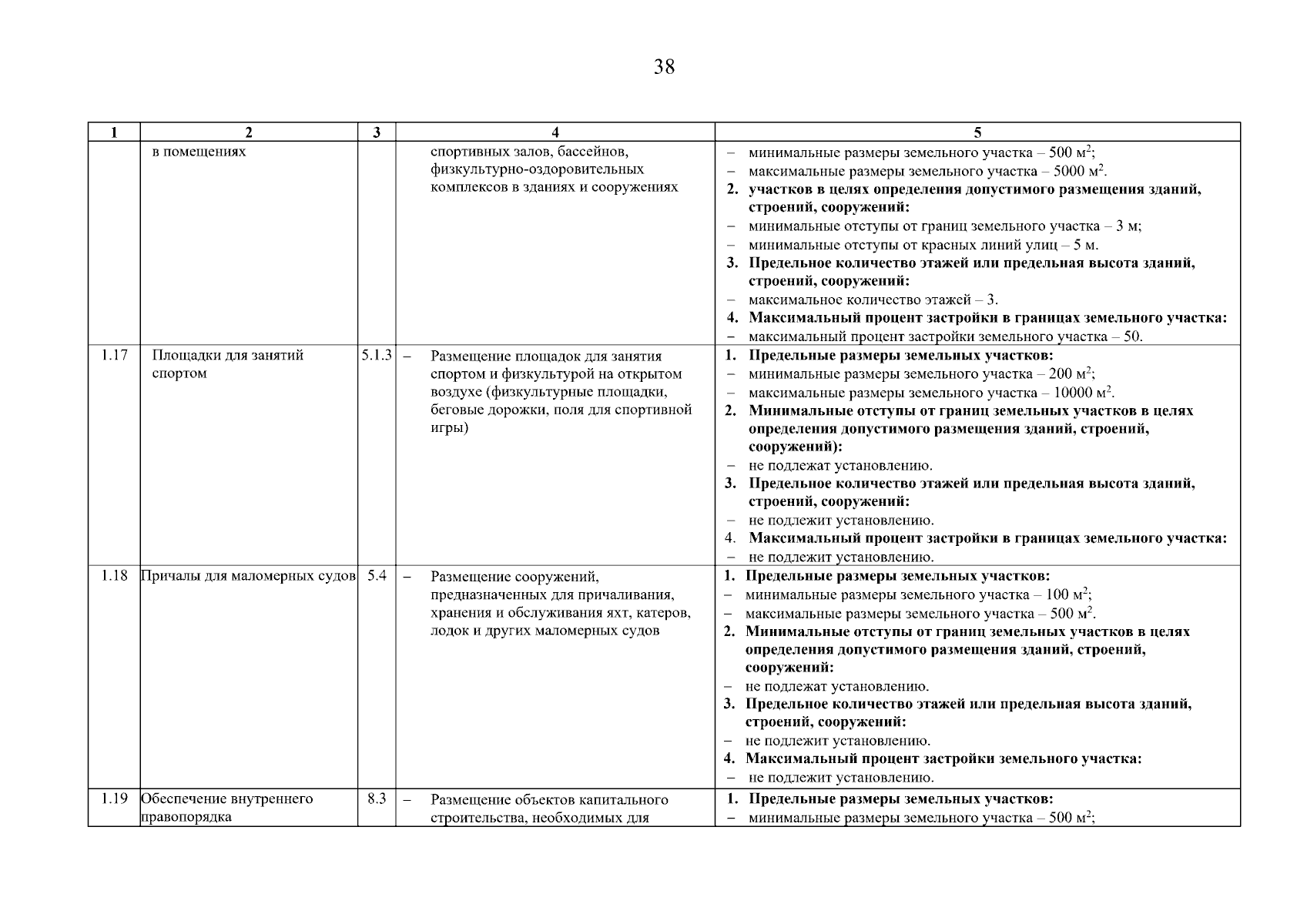 38

| 1 | 2 | 3 | 4 | 5 |
|---|---|---|---|---|
| | в помещениях | | спортивных залов, бассейнов, физкультурно-оздоровительных комплексов в зданиях и сооружениях | – минимальные размеры земельного участка – 500 м$^2$; – максимальные размеры земельного участка – 5000 м$^2$. **2. участков в целях определения допустимого размещения зданий, строений, сооружений:** – минимальные отступы от границ земельного участка – 3 м; – минимальные отступы от красных линий улиц – 5 м. **3. Предельное количество этажей или предельная высота зданий, строений, сооружений:** – максимальное количество этажей – 3. **4. Максимальный процент застройки в границах земельного участка:** – максимальный процент застройки земельного участка – 50. |
| 1.17 | Площадки для занятий спортом | 5.1.3 | – Размещение площадок для занятия спортом и физкультурой на открытом воздухе (физкультурные площадки, беговые дорожки, поля для спортивной игры) | **1. Предельные размеры земельных участков:** – минимальные размеры земельного участка – 200 м$^2$; – максимальные размеры земельного участка – 10000 м$^2$. **2. Минимальные отступы от границ земельных участков в целях определения допустимого размещения зданий, строений, сооружений):** – не подлежат установлению. **3. Предельное количество этажей или предельная высота зданий, строений, сооружений:** – не подлежит установлению. 4. **Максимальный процент застройки в границах земельного участка:** – не подлежит установлению. |
| 1.18 | Причалы для маломерных судов | 5.4 | – Размещение сооружений, предназначенных для причаливания, хранения и обслуживания яхт, катеров, лодок и других маломерных судов | **1. Предельные размеры земельных участков:** – минимальные размеры земельного участка – 100 м$^2$; – максимальные размеры земельного участка – 500 м$^2$. **2. Минимальные отступы от границ земельных участков в целях определения допустимого размещения зданий, строений, сооружений:** – не подлежат установлению. **3. Предельное количество этажей или предельная высота зданий, строений, сооружений:** – не подлежит установлению. **4. Максимальный процент застройки земельного участка:** – не подлежит установлению. |
| 1.19 | Обеспечение внутреннего правопорядка | 8.3 | – Размещение объектов капитального строительства, необходимых для | **1. Предельные размеры земельных участков:** – минимальные размеры земельного участка – 500 м$^2$; |